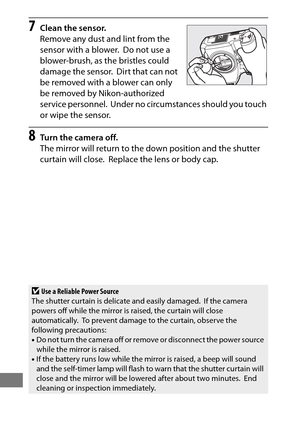 7 Clean the sensor.
Remove any dust and lint from the sensor with a blower. Do not use a blower-brush, as the bristles could damage the sensor. Dirt that can not be removed with a blower can only be removed by Nikon-authorized service personnel. Under no circumstances should you touch or wipe the sensor.

8 Turn the camera off.
The mirror will return to the down position and the shutter curtain will close. Replace the lens or body cap.

Use a Reliable Power Source
The shutter curtain is delicate and easily damaged. If the camera powers off while the mirror is raised, the curtain will close automatically. To prevent damage to the curtain, observe the following precautions:
• Do not turn the camera off or remove or disconnect the power source while the mirror is raised.
• If the battery runs low while the mirror is raised, a beep will sound and the self-timer lamp will flash to warn that the shutter curtain will close and the mirror will be lowered after about two minutes. End cleaning or inspection immediately.